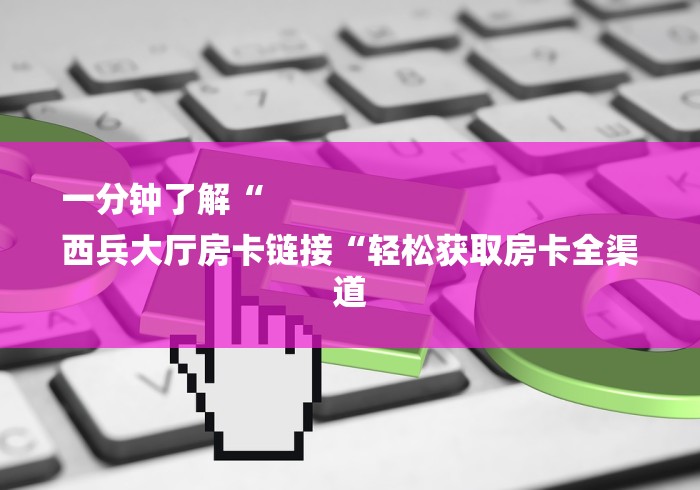 一分钟了解“

西兵大厅房卡链接“轻松获取房卡全渠道